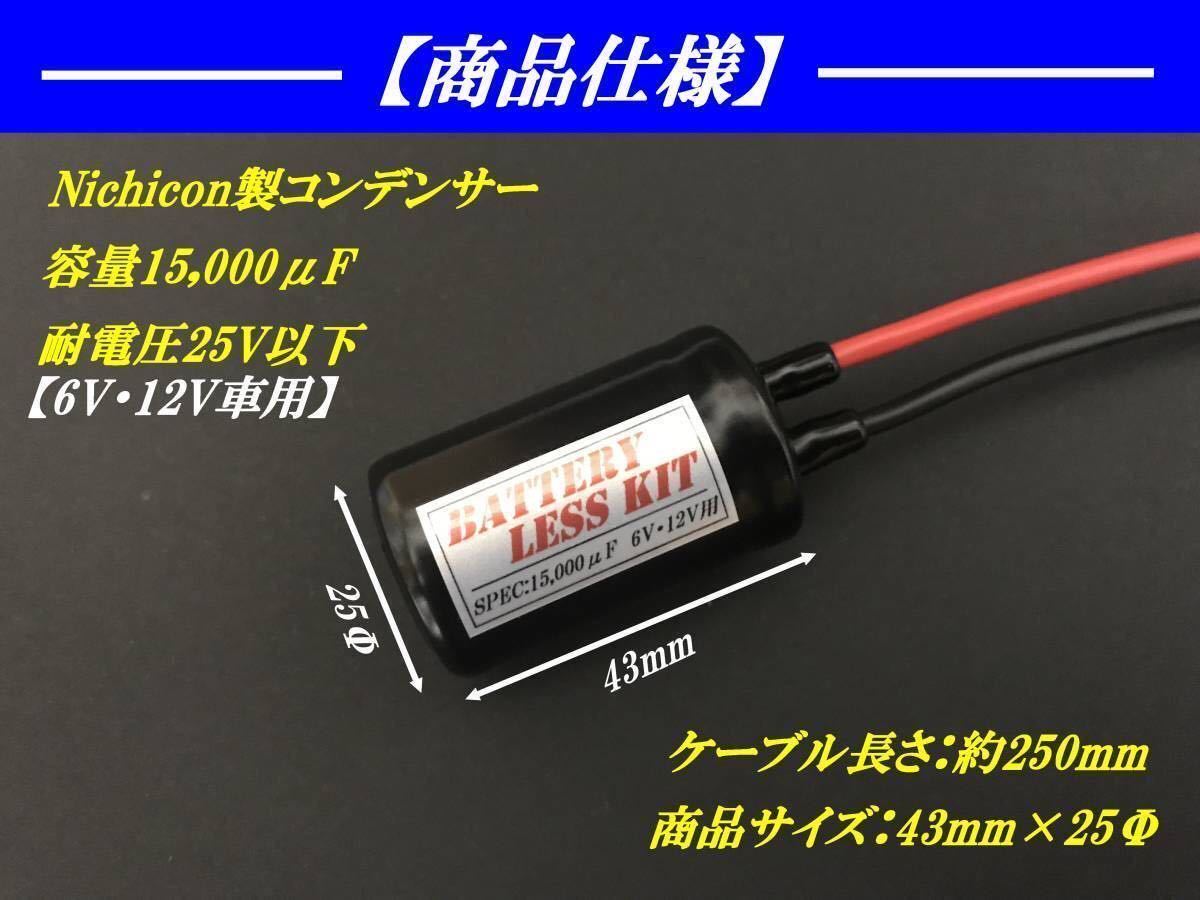 【商品仕様】

Nichicon製コンデンサー

容量15,000μF

耐電圧25V以下

【6V・12V車用】

BATTERY LESS KIT

SPEC:15,000μF 6V・12V用

25Φ

43mm

ケーブル長さ:約250mm

商品サイズ:43mm×25Φ